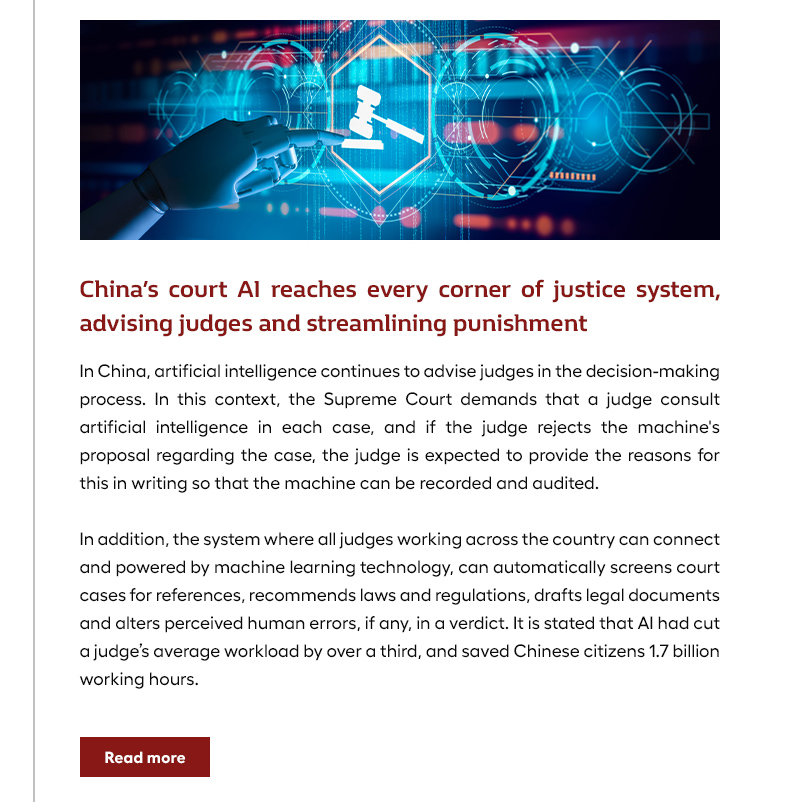 China's court AI reaches every corner of justice system, advising judges and streamlining punishment

In China, artificial intelligence continues to advise judges in the decision-making process. In this context, the Supreme Court demands that a judge consult artificial intelligence in each case, and if the judge rejects the machine's proposal regarding the case, the judge is expected to provide the reasons for this in writing so that the machine can be recorded and audited.

In addition, the system where all judges working across the country can connect and powered by machine learning technology, can automatically screens court cases for references, recommends laws and regulations, drafts legal documents and alters perceived human errors, if any, in a verdict. It is stated that AI had cut a judge's average workload by over a third, and saved Chinese citizens 1.7 billion working hours.

Read more